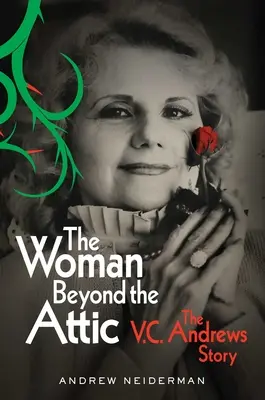 The Woman Beyond the Attic

The V.C. Andrews Story

ANDREW NEIDERMAN